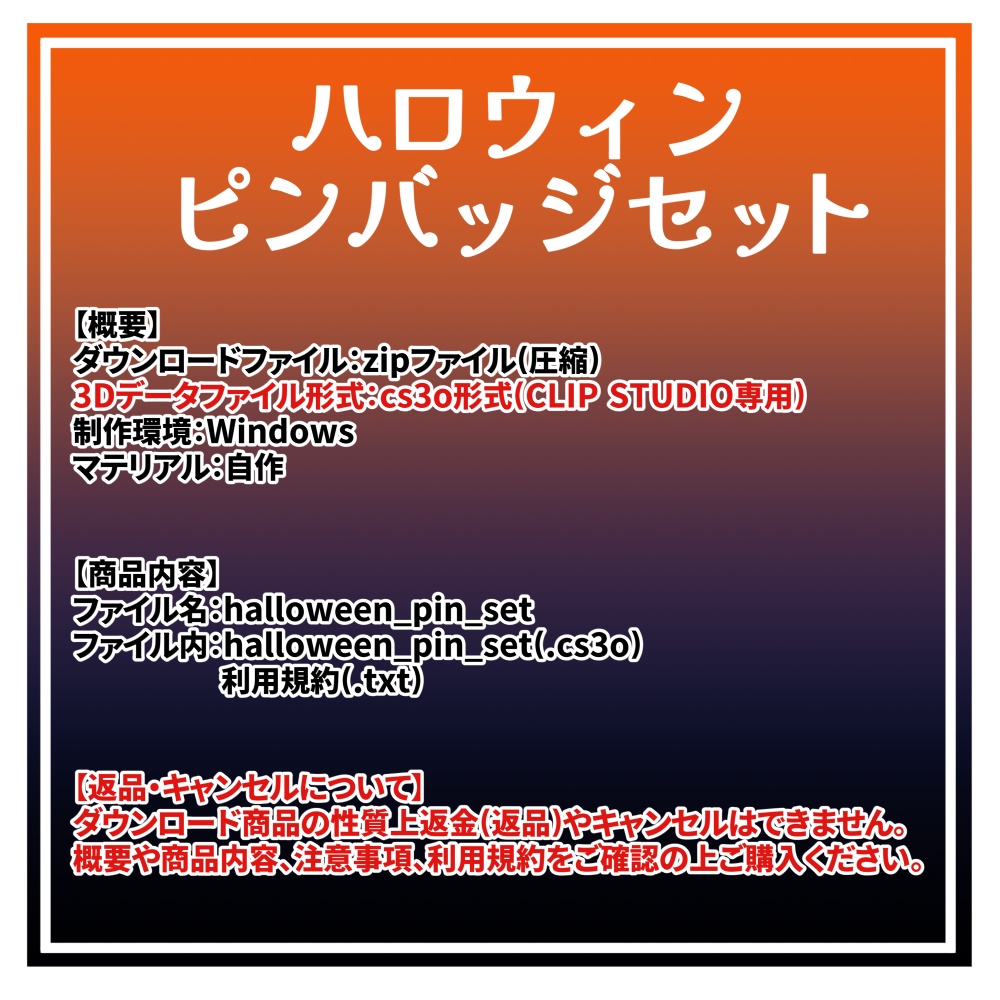 ハロウィン
ピンバッジセット

【概要】
ダウンロードファイル：zipファイル(圧縮)
3Dデータファイル形式：cs3o形式(CLIP STUDIO専用)
制作環境：Windows
マテリアル：自作

【商品内容】
ファイル名：halloween_pin_set
ファイル内：halloween_pin_set(.cs3o)
利用規約(.txt)

【返品・キャンセルについて】
ダウンロード商品の性質上返金(返品)やキャンセルはできません。
概要や商品内容、注意事項、利用規約をご確認の上ご購入ください。